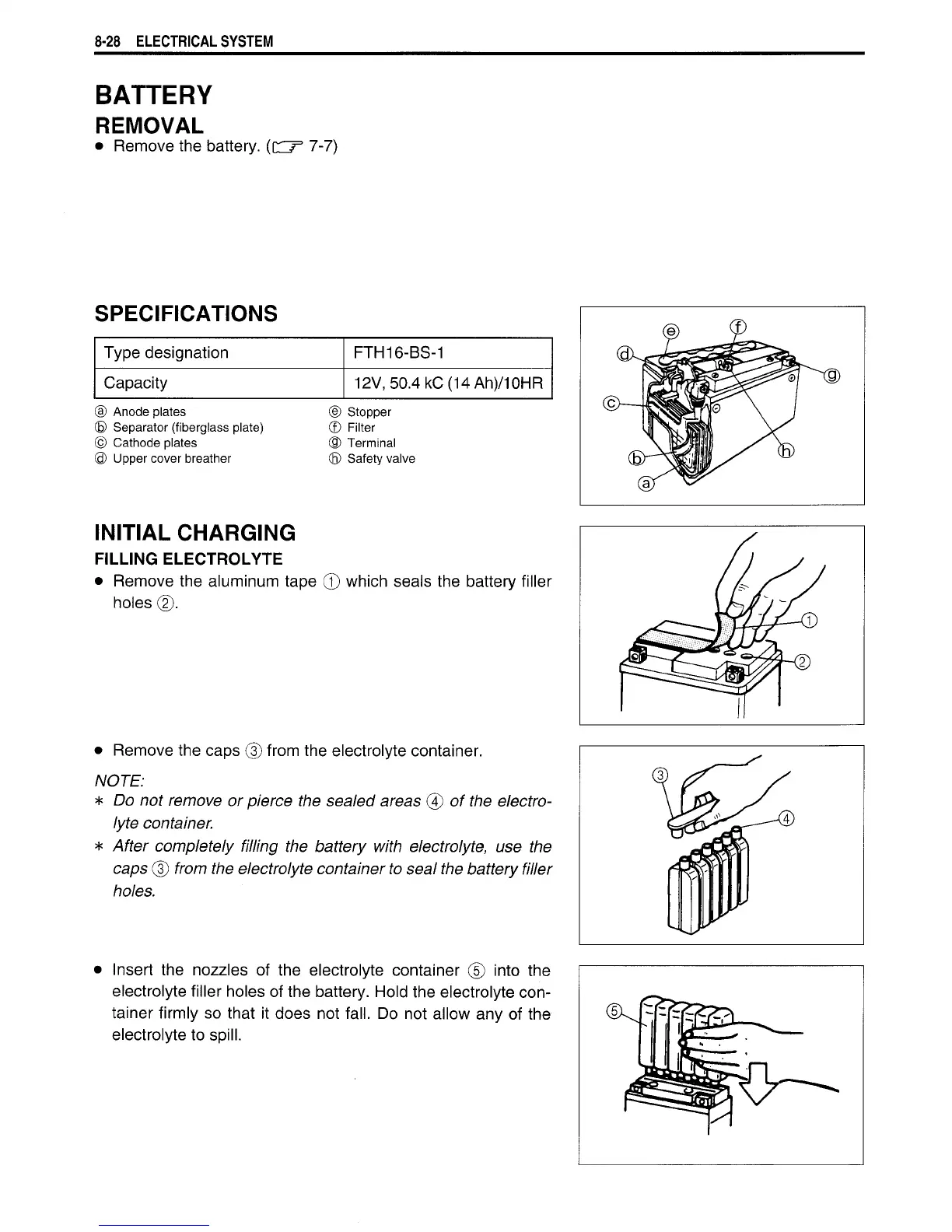 8-28 ELECTRICAL SYSTEM

BATTERY

REMOVAL

• Remove the battery. (☞ 7-7)

SPECIFICATIONS

| Type designation | FTH16-BS-1 |
|---|---|
| Capacity | 12V, 50.4 kC (14 Ah)/10HR |

ⓐ Anode plates
ⓑ Separator (fiberglass plate)
ⓒ Cathode plates
ⓓ Upper cover breather
ⓔ Stopper
ⓕ Filter
ⓖ Terminal
ⓗ Safety valve

ⓔ ⓕ ⓓ ⓖ ⓒ ⓑ ⓗ ⓐ

INITIAL CHARGING

FILLING ELECTROLYTE

• Remove the aluminum tape ① which seals the battery filler holes ②.

①
②

• Remove the caps ③ from the electrolyte container.

NOTE:
* Do not remove or pierce the sealed areas ④ of the electrolyte container.
* After completely filling the battery with electrolyte, use the caps ③ from the electrolyte container to seal the battery filler holes.

③
④

• Insert the nozzles of the electrolyte container ⑤ into the electrolyte filler holes of the battery. Hold the electrolyte container firmly so that it does not fall. Do not allow any of the electrolyte to spill.

⑤